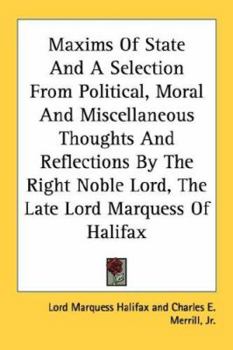 Maxims Of State And A Selection From Political, Moral And Miscellaneous Thoughts And Reflections By The Right Noble Lord, The Late Lord Marquess Of Halifax

Lord Marquess Halifax and Charles E. Merrill, Jr.